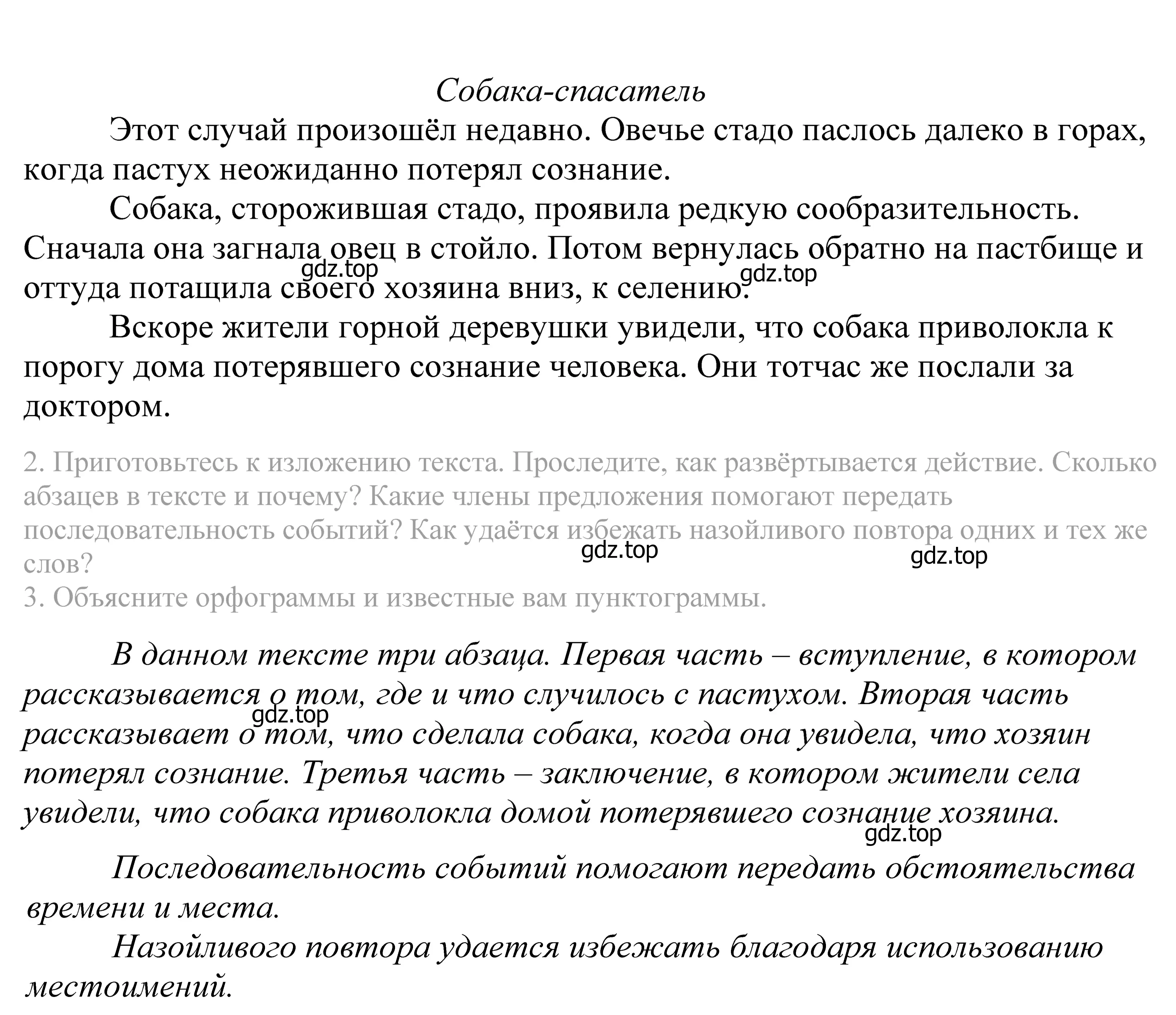 Собака-спасатель

Этот случай произошёл недавно. Овечье стадо паслось далеко в горах, когда пастух неожиданно потерял сознание.

Собака, сторожившая стадо, проявила редкую сообразительность. Сначала она загнала овец в стойло. Потом вернулась обратно на пастбище и оттуда потащила своего хозяина вниз, к селению.

gdz.top gdz.top

Вскоре жители горной деревушки увидели, что собака приволокла к порогу дома потерявшего сознание человека. Они тотчас же послали за доктором.

2. Приготовьтесь к изложению текста. Проследите, как развёртывается действие. Сколько абзацев в тексте и почему? Какие члены предложения помогают передать последовательность событий? Как удаётся избежать назойливого повтора одних и тех же слов?

gdz.top gdz.top

3. Объясните орфограммы и известные вам пунктограммы.

В данном тексте три абзаца. Первая часть – вступление, в котором рассказывается о том, где и что случилось с пастухом. Вторая часть рассказывает о том, что сделала собака, когда она увидела, что хозяин потерял сознание. Третья часть – заключение, в котором жители села увидели, что собака приволокла домой потерявшего сознание хозяина.

gdz.top gdz.top

Последовательность событий помогают передать обстоятельства времени и места.

Назойливого повтора удается избежать благодаря использованию местоимений.